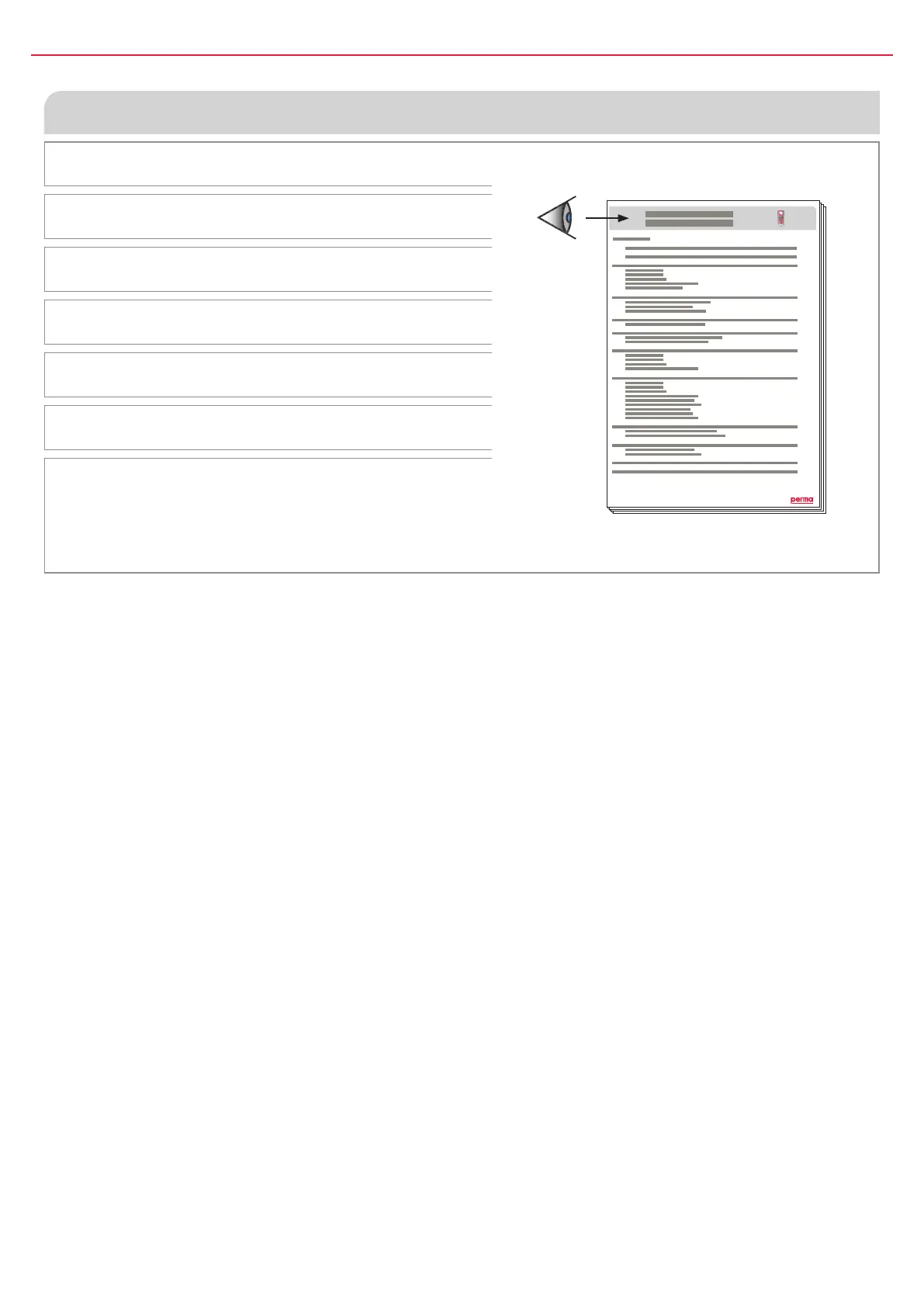 perma